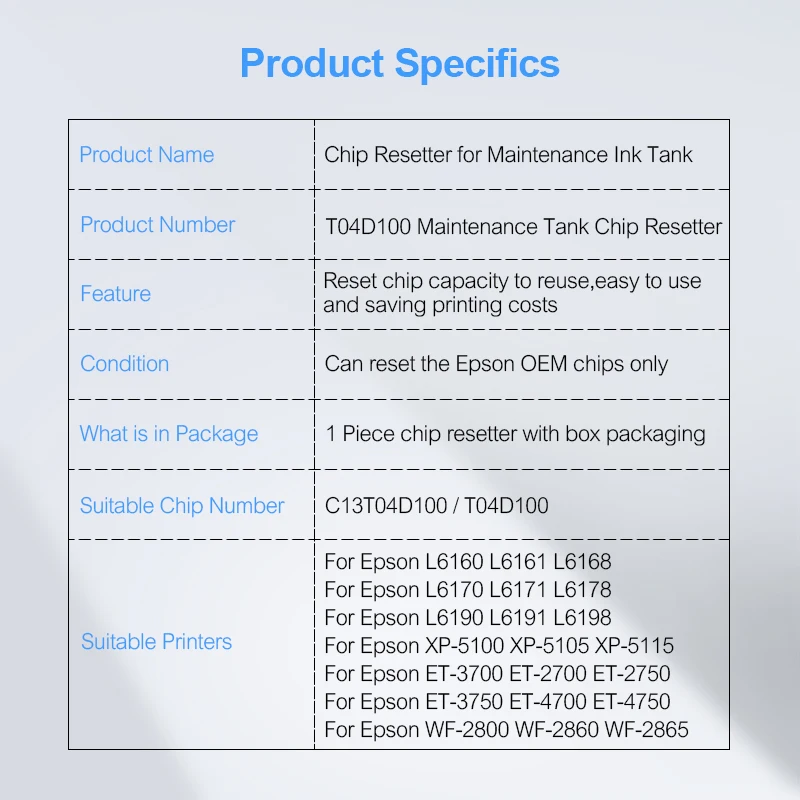 Product Specifics

| Product Name | Chip Resetter for Maintenance Ink Tank |
|---|---|
| Product Number | T04D100 Maintenance Tank Chip Resetter |
| Feature | Reset chip capacity to reuse,easy to use and saving printing costs |
| Condition | Can reset the Epson OEM chips only |
| What is in Package | 1 Piece chip resetter with box packaging |
| Suitable Chip Number | C13T04D100 / T04D100 |
| Suitable Printers | For Epson L6160 L6161 L6168 For Epson L6170 L6171 L6178 For Epson L6190 L6191 L6198 For Epson XP-5100 XP-5105 XP-5115 For Epson ET-3700 ET-2700 ET-2750 For Epson ET-3750 ET-4700 ET-4750 For Epson WF-2800 WF-2860 WF-2865 |